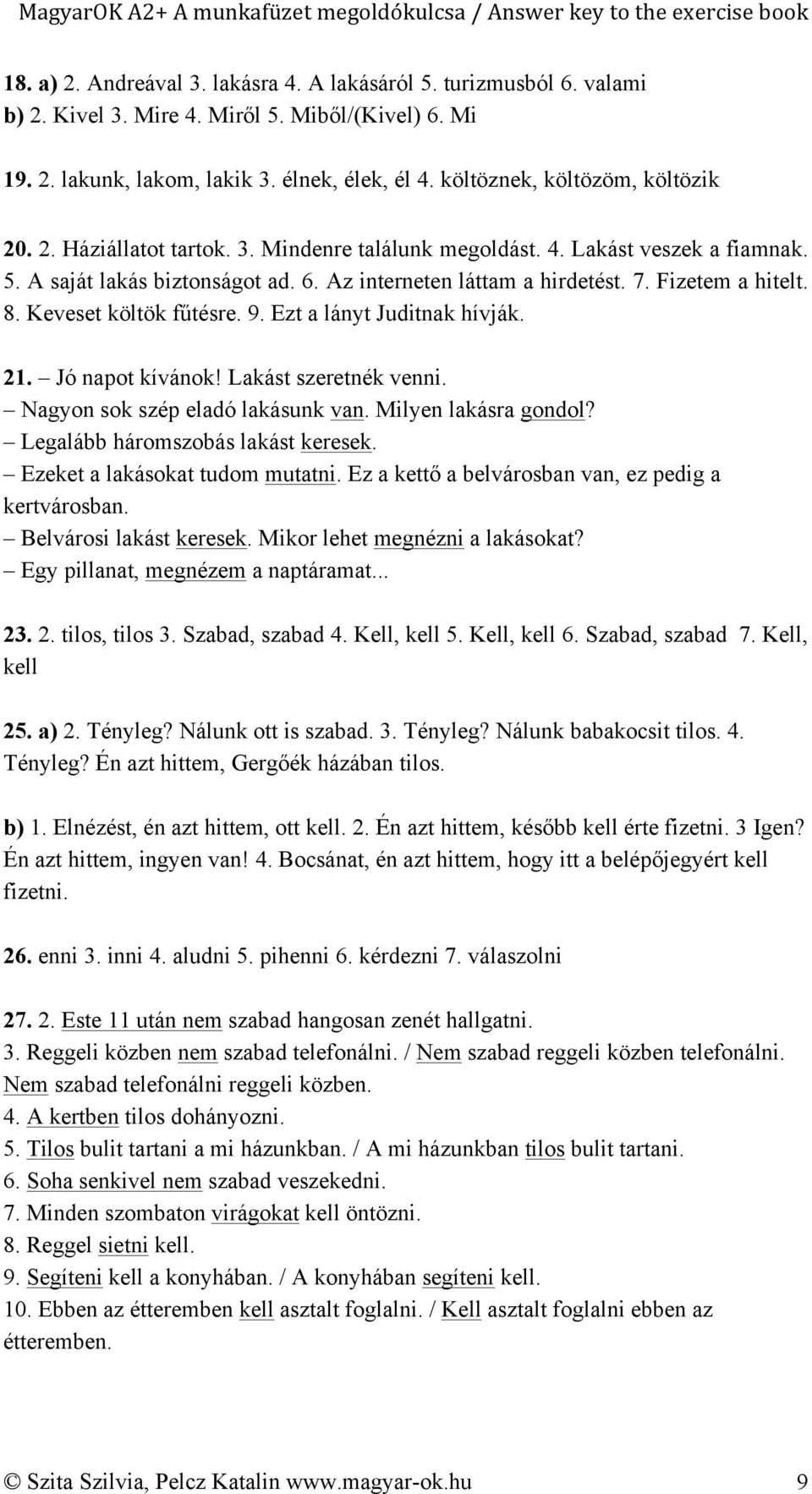 MagyarOK A2+ A munkafüzet megoldókulcsa / Answer key to the exercise book

18. a) 2. Andreával 3. lakásra 4. A lakásáról 5. turizmusból 6. valami
b) 2. Kivel 3. Mire 4. Miről 5. Miből/(Kivel) 6. Mi

19. 2. lakunk, lakom, lakik 3. élnek, élek, él 4. költöznek, költözöm, költözik

20. 2. Háziállatot tartok. 3. Mindenre találunk megoldást. 4. Lakást veszek a fiamnak. 5. A saját lakás biztonságot ad. 6. Az interneten láttam a hirdetést. 7. Fizetem a hitelt. 8. Keveset költök fűtésre. 9. Ezt a lányt Juditnak hívják.

21. – Jó napot kívánok! Lakást szeretnék venni.
– Nagyon sok szép eladó lakásunk van. Milyen lakásra gondol?
– Legalább háromszobás lakást keresek.
– Ezeket a lakásokat tudom mutatni. Ez a kettő a belvárosban van, ez pedig a kertvárosban.
– Belvárosi lakást keresek. Mikor lehet megnézni a lakásokat?
– Egy pillanat, megnézem a naptáramat...

23. 2. tilos, tilos 3. Szabad, szabad 4. Kell, kell 5. Kell, kell 6. Szabad, szabad 7. Kell, kell

25. a) 2. Tényleg? Nálunk ott is szabad. 3. Tényleg? Nálunk babakocsit tilos. 4. Tényleg? Én azt hittem, Gergőék házában tilos.

b) 1. Elnézést, én azt hittem, ott kell. 2. Én azt hittem, később kell érte fizetni. 3 Igen? Én azt hittem, ingyen van! 4. Bocsánat, én azt hittem, hogy itt a belépőjegyért kell fizetni.

26. enni 3. inni 4. aludni 5. pihenni 6. kérdezni 7. válaszolni

27. 2. Este 11 után nem szabad hangosan zenét hallgatni.
3. Reggeli közben nem szabad telefonálni. / Nem szabad reggeli közben telefonálni. Nem szabad telefonálni reggeli közben.
4. A kertben tilos dohányozni.
5. Tilos bulit tartani a mi házunkban. / A mi házunkban tilos bulit tartani.
6. Soha senkivel nem szabad veszekedni.
7. Minden szombaton virágokat kell öntözni.
8. Reggel sietni kell.
9. Segíteni kell a konyhában. / A konyhában segíteni kell.
10. Ebben az étteremben kell asztalt foglalni. / Kell asztalt foglalni ebben az étteremben.

© Szita Szilvia, Pelcz Katalin www.magyar-ok.hu 9